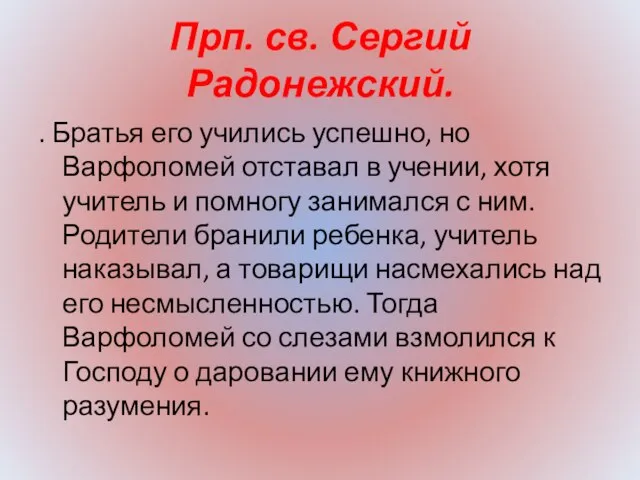 Прп. св. Сергий Радонежский.

. Братья его учились успешно, но Варфоломей отставал в учении, хотя учитель и помногу занимался с ним. Родители бранили ребенка, учитель наказывал, а товарищи насмехались над его несмысленностью. Тогда Варфоломей со слезами взмолился к Господу о даровании ему книжного разумения.